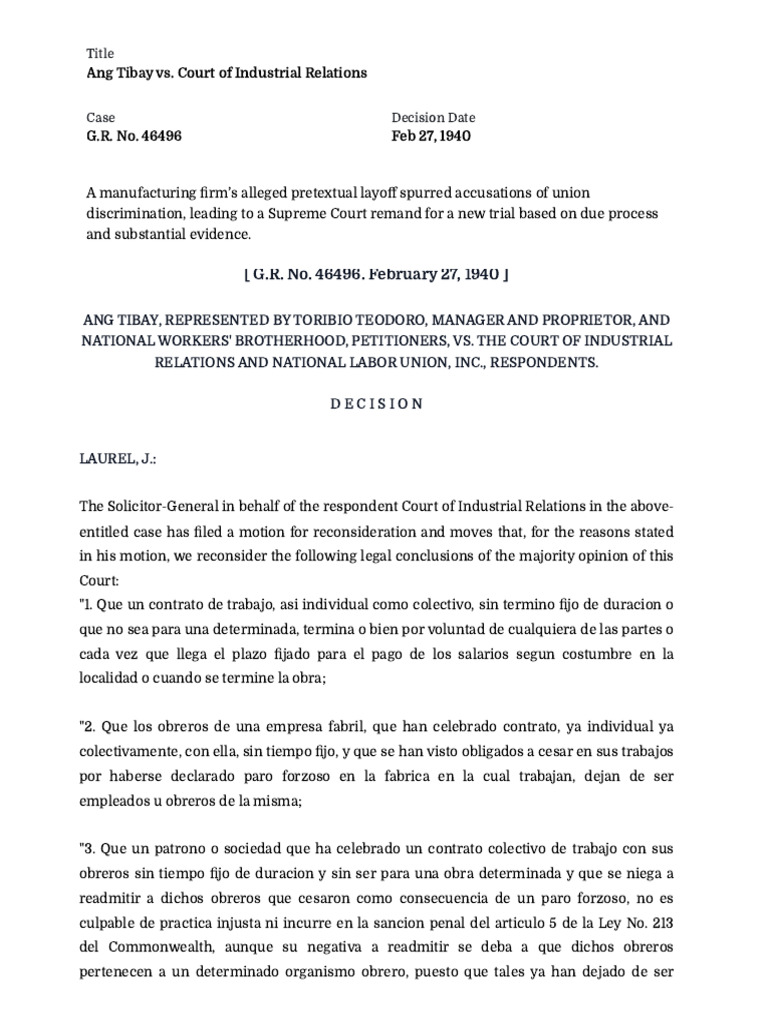 Title
Ang Tibay vs. Court of Industrial Relations

Case
G.R. No. 46496

Decision Date
Feb 27, 1940

A manufacturing firm's alleged pretextual layoff spurred accusations of union discrimination, leading to a Supreme Court remand for a new trial based on due process and substantial evidence.

[ G.R. No. 46496. February 27, 1940 ]

ANG TIBAY, REPRESENTED BY TORIBIO TEODORO, MANAGER AND PROPRIETOR, AND NATIONAL WORKERS' BROTHERHOOD, PETITIONERS, VS. THE COURT OF INDUSTRIAL RELATIONS AND NATIONAL LABOR UNION, INC., RESPONDENTS.

D E C I S I O N

LAUREL, J.:

The Solicitor-General in behalf of the respondent Court of Industrial Relations in the above-entitled case has filed a motion for reconsideration and moves that, for the reasons stated in his motion, we reconsider the following legal conclusions of the majority opinion of this Court:
"1. Que un contrato de trabajo, asi individual como colectivo, sin termino fijo de duracion o que no sea para una determinada, termina o bien por voluntad de cualquiera de las partes o cada vez que llega el plazo fijado para el pago de los salarios segun costumbre en la localidad o cuando se termine la obra;

"2. Que los obreros de una empresa fabril, que han celebrado contrato, ya individual ya colectivamente, con ella, sin tiempo fijo, y que se han visto obligados a cesar en sus trabajos por haberse declarado paro forzoso en la fabrica en la cual trabajan, dejan de ser empleados u obreros de la misma;

"3. Que un patrono o sociedad que ha celebrado un contrato colectivo de trabajo con sus obreros sin tiempo fijo de duracion y sin ser para una obra determinada y que se niega a readmitir a dichos obreros que cesaron como consecuencia de un paro forzoso, no es culpable de practica injusta ni incurre en la sancion penal del articulo 5 de la Ley No. 213 del Commonwealth, aunque su negativa a readmitir se deba a que dichos obreros pertenecen a un determinado organismo obrero, puesto que tales ya han dejado de ser